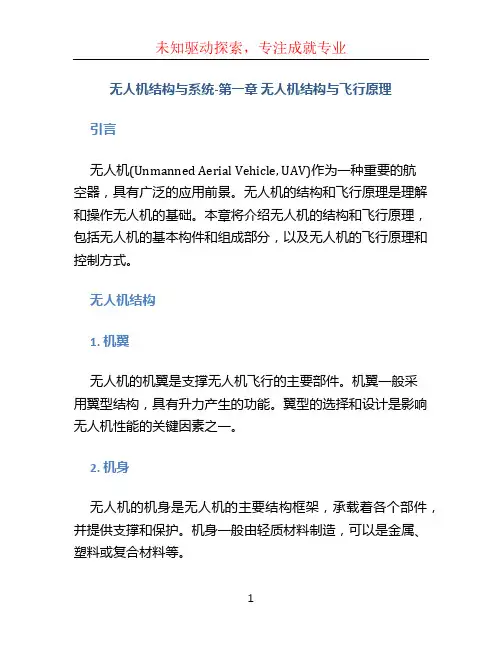 未知驱动探索，专注成就专业

无人机结构与系统-第一章 无人机结构与飞行原理

引言

无人机(Unmanned Aerial Vehicle, UAV)作为一种重要的航空器，具有广泛的应用前景。无人机的结构和飞行原理是理解和操作无人机的基础。本章将介绍无人机的结构和飞行原理，包括无人机的基本构件和组成部分，以及无人机的飞行原理和控制方式。

无人机结构

1. 机翼

无人机的机翼是支撑无人机飞行的主要部件。机翼一般采用翼型结构，具有升力产生的功能。翼型的选择和设计是影响无人机性能的关键因素之一。

2. 机身

无人机的机身是无人机的主要结构框架，承载着各个部件，并提供支撑和保护。机身一般由轻质材料制造，可以是金属、塑料或复合材料等。

1